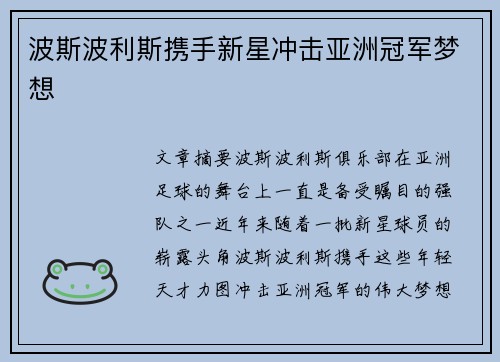 波斯波利斯携手新星冲击亚洲冠军梦想

文章摘要波斯波利斯俱乐部在亚洲足球的舞台上一直是备受瞩目的强队之一近年来随着一批新星球员的崭露头角波斯波利斯携手这些年轻天才力图冲击亚洲冠军的伟大梦想